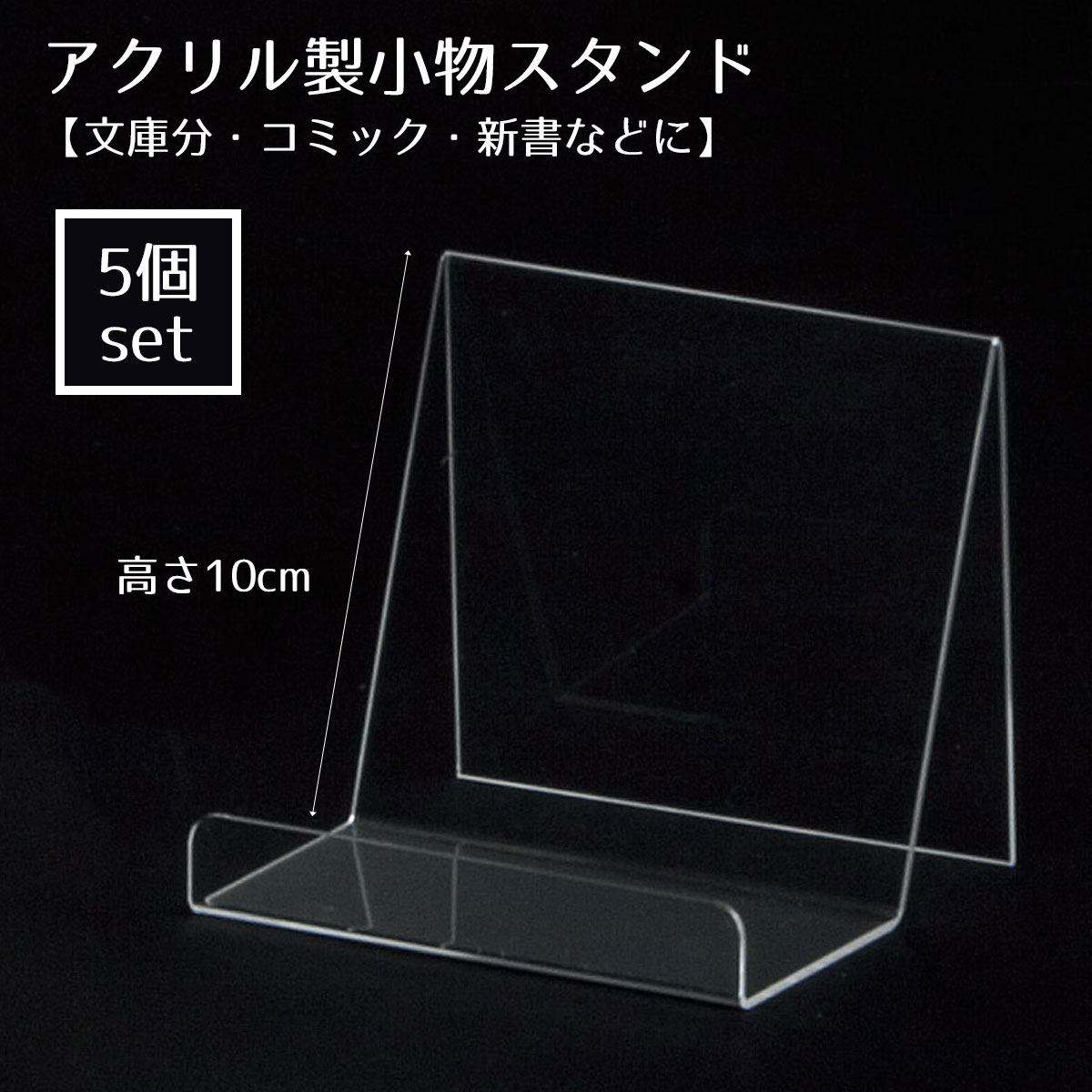 アクリル製小物スタンド
【文庫分・コミック・新書などに】

5個
set

高さ10cm